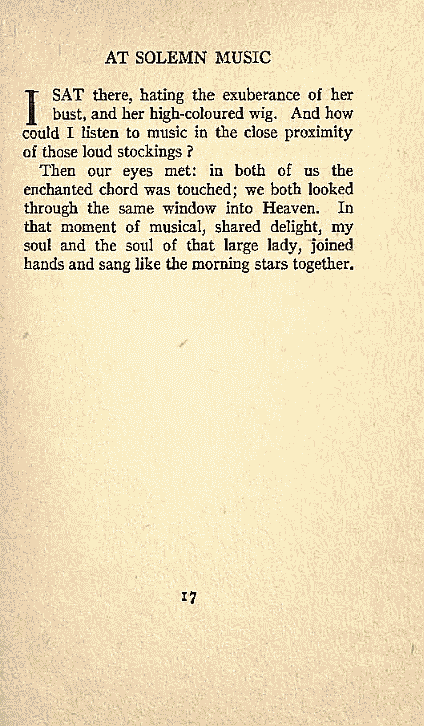 AT SOLEMN MUSIC

I SAT there, hating the exuberance of her bust, and her high-coloured wig. And how could I listen to music in the close proximity of those loud stockings ?

Then our eyes met: in both of us the enchanted chord was touched; we both looked through the same window into Heaven. In that moment of musical, shared delight, my soul and the soul of that large lady, joined hands and sang like the morning stars together.

17